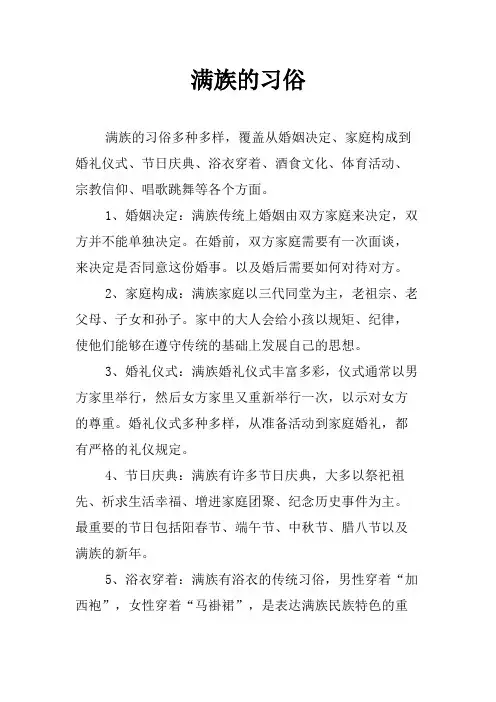 满族的习俗

满族的习俗多种多样，覆盖从婚姻决定、家庭构成到婚礼仪式、节日庆典、浴衣穿着、酒食文化、体育活动、宗教信仰、唱歌跳舞等各个方面。

1、婚姻决定：满族传统上婚姻由双方家庭来决定，双方并不能单独决定。在婚前，双方家庭需要有一次面谈，来决定是否同意这份婚事。以及婚后需要如何对待对方。

2、家庭构成：满族家庭以三代同堂为主，老祖宗、老父母、子女和孙子。家中的大人会给小孩以规矩、纪律，使他们能够在遵守传统的基础上发展自己的思想。

3、婚礼仪式：满族婚礼仪式丰富多彩，仪式通常以男方家里举行，然后女方家里又重新举行一次，以示对女方的尊重。婚礼仪式多种多样，从准备活动到家庭婚礼，都有严格的礼仪规定。

4、节日庆典：满族有许多节日庆典，大多以祭祀祖先、祈求生活幸福、增进家庭团聚、纪念历史事件为主。最重要的节日包括阳春节、端午节、中秋节、腊八节以及满族的新年。

5、浴衣穿着：满族有浴衣的传统习俗，男性穿着“加西袍”，女性穿着“马褂裙”，是表达满族民族特色的重